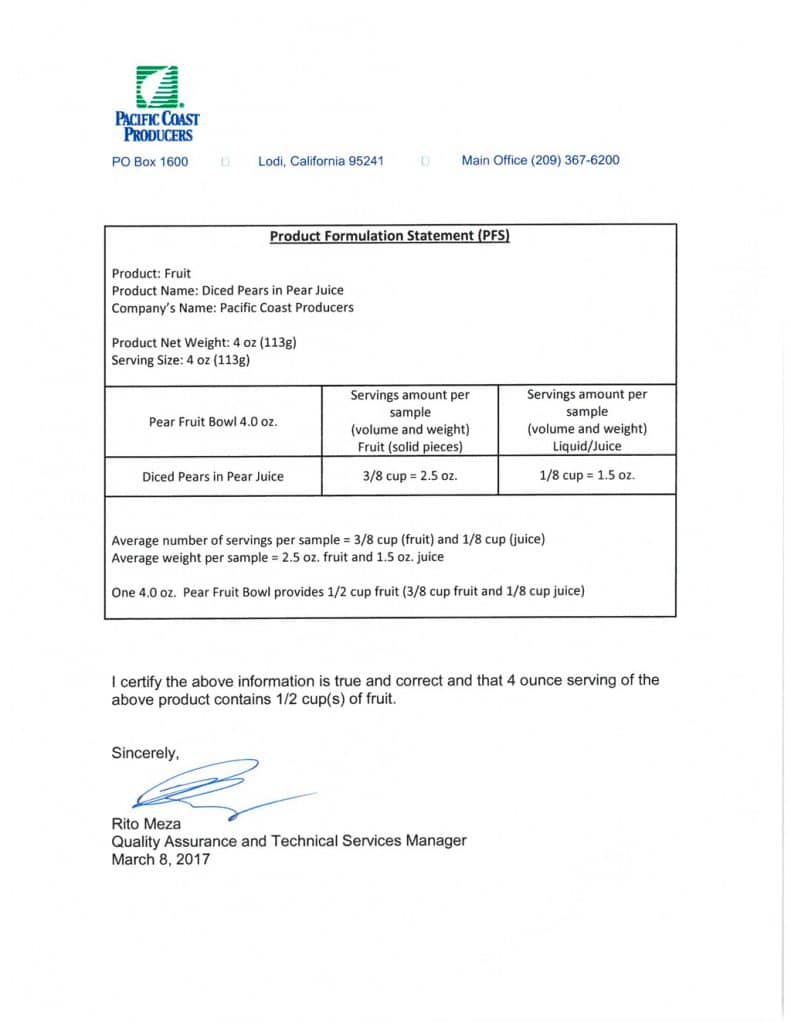 PACIFIC COAST PRODUCERS

PO Box 1600 Lodi, California 95241 Main Office (209) 367-6200

Product Formulation Statement (PFS)

Product: Fruit
Product Name: Diced Pears in Pear Juice
Company's Name: Pacific Coast Producers

Product Net Weight: 4 oz (113g)
Serving Size: 4 oz (113g)

| Pear Fruit Bowl 4.0 oz. | Servings amount per sample (volume and weight) Fruit (solid pieces) | Servings amount per sample (volume and weight) Liquid/Juice |
|---|---|---|
| Diced Pears in Pear Juice | 3/8 cup = 2.5 oz. | 1/8 cup = 1.5 oz. |

Average number of servings per sample = 3/8 cup (fruit) and 1/8 cup (juice)
Average weight per sample = 2.5 oz. fruit and 1.5 oz. juice

One 4.0 oz. Pear Fruit Bowl provides 1/2 cup fruit (3/8 cup fruit and 1/8 cup juice)

I certify the above information is true and correct and that 4 ounce serving of the above product contains 1/2 cup(s) of fruit.

Sincerely,

Rito Meza
Quality Assurance and Technical Services Manager
March 8, 2017